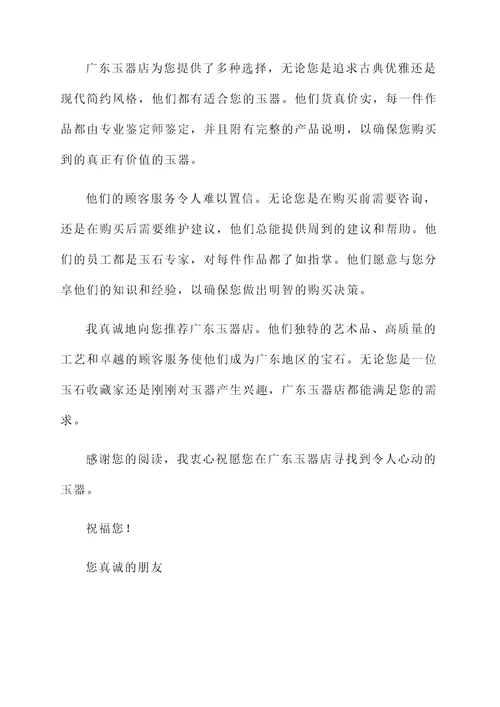 广东玉器店为您提供了多种选择，无论您是追求古典优雅还是现代简约风格，他们都有适合您的玉器。他们货真价实，每一件作品都由专业鉴定师鉴定，并且附有完整的产品说明，以确保您购买到的真正有价值的玉器。

他们的顾客服务令人难以置信。无论您是在购买前需要咨询，还是在购买后需要维护建议，他们总能提供周到的建议和帮助。他们的员工都是玉石专家，对每件作品都了如指掌。他们愿意与您分享他们的知识和经验，以确保您做出明智的购买决策。

我真诚地向您推荐广东玉器店。他们独特的艺术品、高质量的工艺和卓越的顾客服务使他们成为广东地区的宝石。无论您是一位玉石收藏家还是刚刚对玉器产生兴趣，广东玉器店都能满足您的需求。

感谢您的阅读，我衷心祝愿您在广东玉器店寻找到令人心动的玉器。

祝福您！

您真诚的朋友